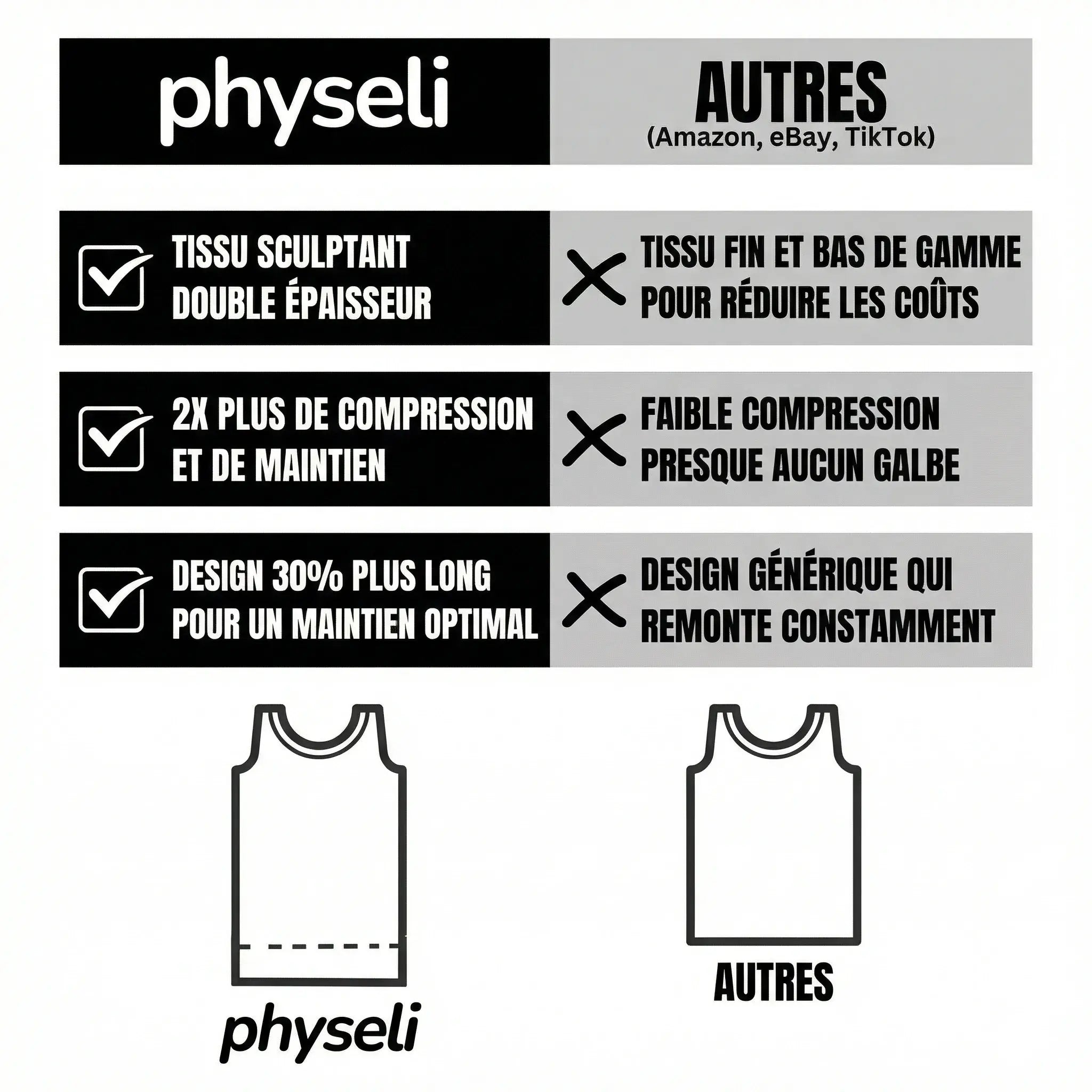 | physeli | AUTRES (Amazon, eBay, TikTok) |
|---|---|
| TISSU SCULPTANT DOUBLE ÉPAISSEUR | TISSU FIN ET BAS DE GAMME POUR RÉDUIRE LES COÛTS |
| 2X PLUS DE COMPRESSION ET DE MAINTIEN | FAIBLE COMPRESSION PRESQUE AUCUN GALBE |
| DESIGN 30% PLUS LONG POUR UN MAINTIEN OPTIMAL | DESIGN GÉNÉRIQUE QUI REMONTE CONSTAMMENT |

physeli

AUTRES